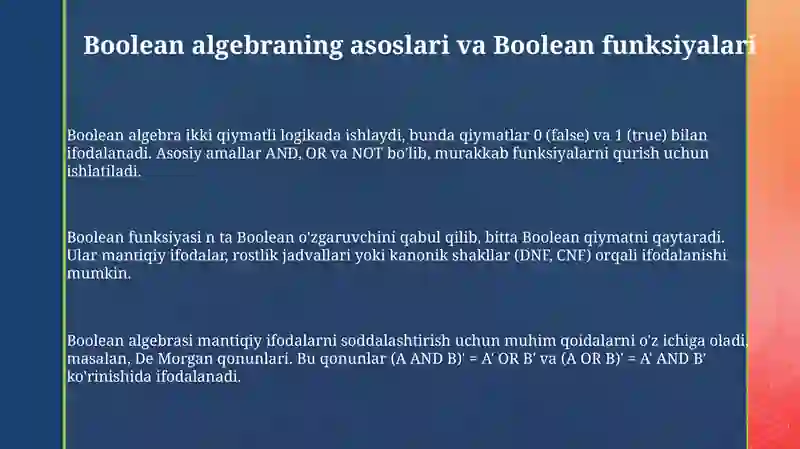 Boolean algebraning asoslari va Boolean funksiyalari

Boolean algebra ikki qiymatli logikada ishlaydi, bunda qiymatlar 0 (false) va 1 (true) bilan ifodalanadi. Asosiy amallar AND, OR va NOT bo'lib, murakkab funksiyalarni qurish uchun ishlatiladi.

Boolean funksiyasi n ta Boolean o'zgaruvchini qabul qilib, bitta Boolean qiymatni qaytaradi. Ular mantiqiy ifodalar, rostlik jadvallari yoki kanonik shakllar (DNF, CNF) orqali ifodalanishi mumkin.

Boolean algebrasi mantiqiy ifodalarni soddalashtirish uchun muhim qoidalarni o'z ichiga oladi, masalan, De Morgan qonunlari. Bu qonunlar (A AND B)' = A' OR B' va (A OR B)' = A' AND B' ko'rinishida ifodalanadi.